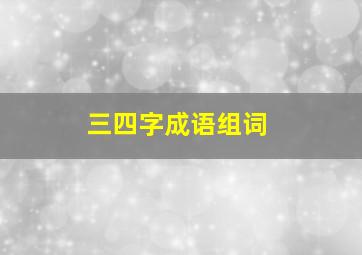 三四字成语组词